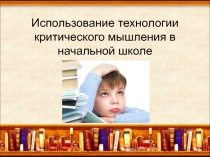 Использование технологии критического мышления в начальной школе